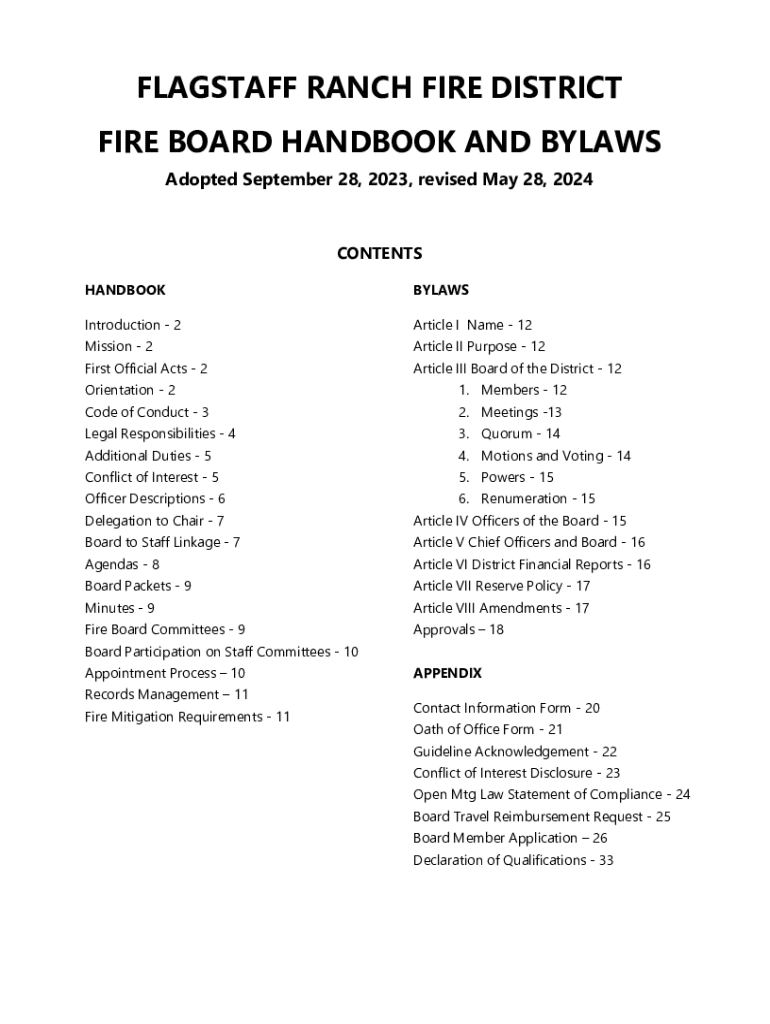 FLAGSTAFF RANCH FIRE DISTRICT

FIRE BOARD HANDBOOK AND BYLAWS

Adopted September 28, 2023, revised May 28, 2024

CONTENTS

HANDBOOK

Introduction - 2
Mission - 2
First Official Acts - 2
Orientation - 2
Code of Conduct - 3
Legal Responsibilities - 4
Additional Duties - 5
Conflict of Interest - 5
Officer Descriptions - 6
Delegation to Chair - 7
Board to Staff Linkage - 7
Agendas - 8
Board Packets - 9
Minutes - 9
Fire Board Committees - 9
Board Participation on Staff Committees - 10
Appointment Process – 10
Records Management – 11
Fire Mitigation Requirements - 11

BYLAWS

Article I Name - 12
Article II Purpose - 12
Article III Board of the District - 12
1. Members - 12
2. Meetings -13
3. Quorum - 14
4. Motions and Voting - 14
5. Powers - 15
6. Renumeration - 15
Article IV Officers of the Board - 15
Article V Chief Officers and Board - 16
Article VI District Financial Reports - 16
Article VII Reserve Policy - 17
Article VIII Amendments - 17
Approvals – 18

APPENDIX

Contact Information Form - 20
Oath of Office Form - 21
Guideline Acknowledgement - 22
Conflict of Interest Disclosure - 23
Open Mtg Law Statement of Compliance - 24
Board Travel Reimbursement Request - 25
Board Member Application – 26
Declaration of Qualifications - 33